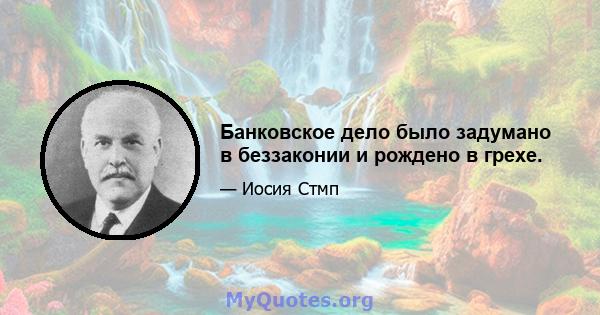 Банковское дело было задумано в беззаконии и рождено в грехе.

— Иосия Стмп

MyQuotes.org